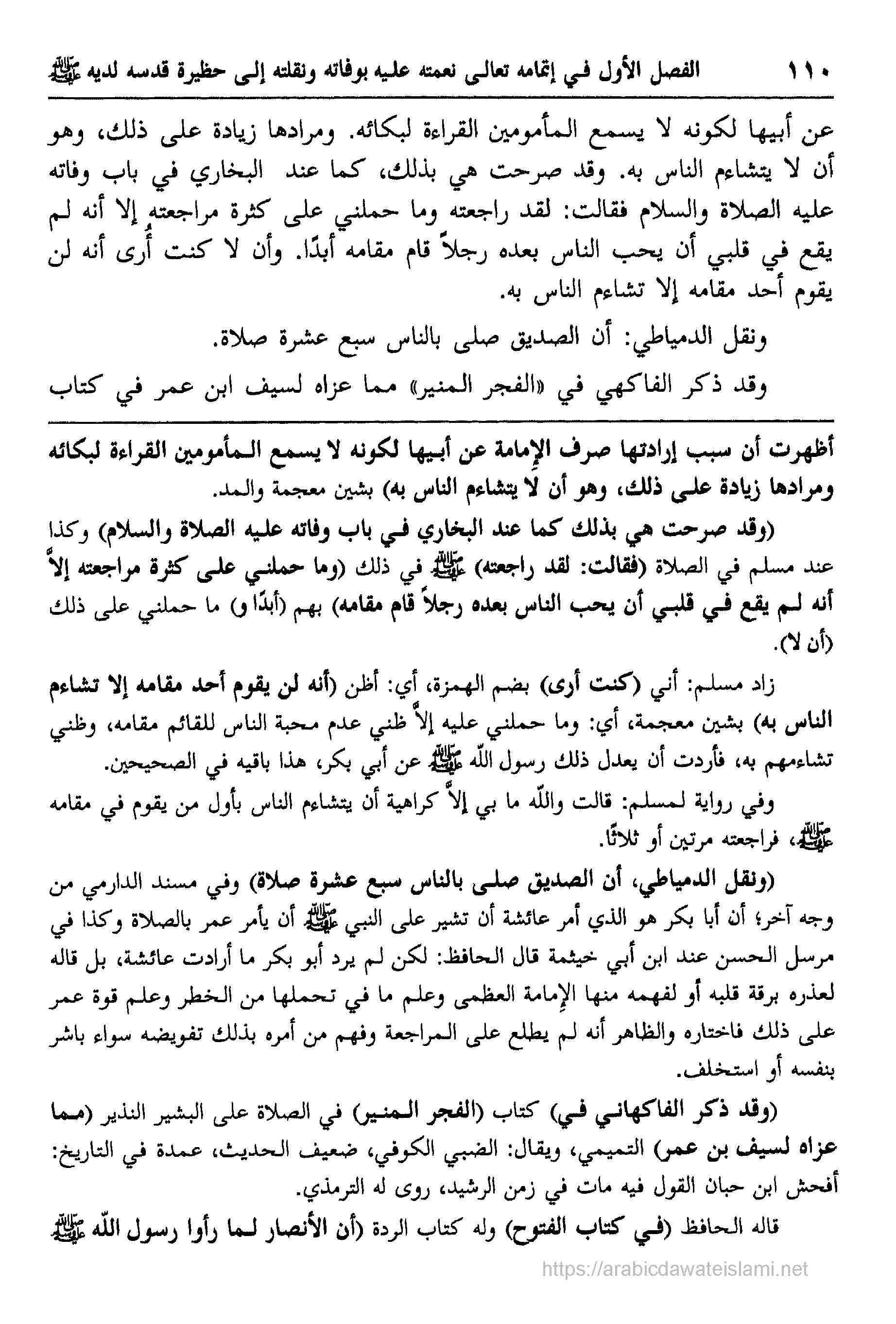 ١١٠ الفصل الأول في إتمامه تعالى نعمته عليه بوفاته ونقلته إلى حظيرة قدسه لديه ﷺ

عن أبيها لكونه لا يسمع المأمومين القراءة لبكائه. ومرادها زيادة على ذلك، وهو أن لا يتشاءم الناس به. وقد صرحت هي بذلك، كما عند البخاري في باب وفاته عليه الصلاة والسلام فقالت: لقد راجعته وما حملني على كثرة مراجعته إلا أنه لم يقع في قلبي أن يحب الناس بعده رجلاً قام مقامه أبدًا. وأن لا كنت أُرى أنه لن يقوم أحد مقامه إلا تشاءم الناس به.

ونقل الدمياطي: أن الصديق صلى بالناس سبع عشرة صلاة.

وقد ذكر الفاكهي في «الفجر المنير» مما عزاه لسيف ابن عمر في كتاب

أظهرت أن سبب إرادتها صرف الإمامة عن أبيها لكونه لا يسمع المأمومين القراءة لبكائه ومرادها زيادة على ذلك، وهو أن لا يتشاءم الناس به) بشين معجمة والمد.

(وقد صرحت هي بذلك كما عند البخاري في باب وفاته عليه الصلاة والسلام) وكذا عند مسلم في الصلاة (فقالت: لقد راجعته) ﷺ في ذلك (وما حملني على كثرة مراجعته إلاَّ أنه لم يقع في قلبي أن يحب الناس بعده رجلاً قام مقامه) بهم (أبدًا و) ما حملني على ذلك (أن لا).

زاد مسلم: أني (كنت أرى) بضم الهمزة، أي: أظن (أنه لن يقوم أحد مقامه إلا تشاءم الناس به) بشين معجمة، أي: وما حملني عليه إلاَّ ظني عدم محبة الناس للقائم مقامه، وظني تشاءمهم به، فأردت أن يعدل ذلك رسول الله ﷺ عن أبي بكر، هذا باقيه في الصحيحين.

وفي رواية لمسلم: قالت والله ما بي إلاَّ كراهية أن يتشاءم الناس بأول من يقوم في مقامه ﷺ، فراجعته مرتين أو ثلاثًا.

(ونقل الدمياطي، أن الصديق صلى بالناس سبع عشرة صلاة) وفي مسند الدارمي من وجه آخر؛ أن أبا بكر هو الذي أمر عائشة أن تشير على النبي ﷺ أن يأمر عمر بالصلاة وكذا في مرسل الحسن عند ابن أبي خيثمة قال الحافظ: لكن لم يرد أبو بكر ما أرادت عائشة، بل قاله لعذره برقة قلبه أو لفهمه منها الإمامة العظمى وعلم ما في تحملها من الخطر وعلم قوة عمر على ذلك فاختاره والظاهر أنه لم يطلع على المراجعة وفهم من أمره بذلك تفويضه سواء باشر بنفسه أو استخلف.

(وقد ذكر الفاكهاني في) كتاب (الفجر المنير) في الصلاة على البشير النذير (مما عزاه لسيف بن عمر) التميمي، ويقال: الضبي الكوفي، ضعيف الحديث، عمدة في التاريخ: أفحش ابن حبان القول فيه مات في زمن الرشيد، روى له الترمذي.

قاله الحافظ (في كتاب الفتوح) وله كتاب الردة (أن الأنصار لما رأوا رسول الله ﷺ

https://arabicdawateislami.net